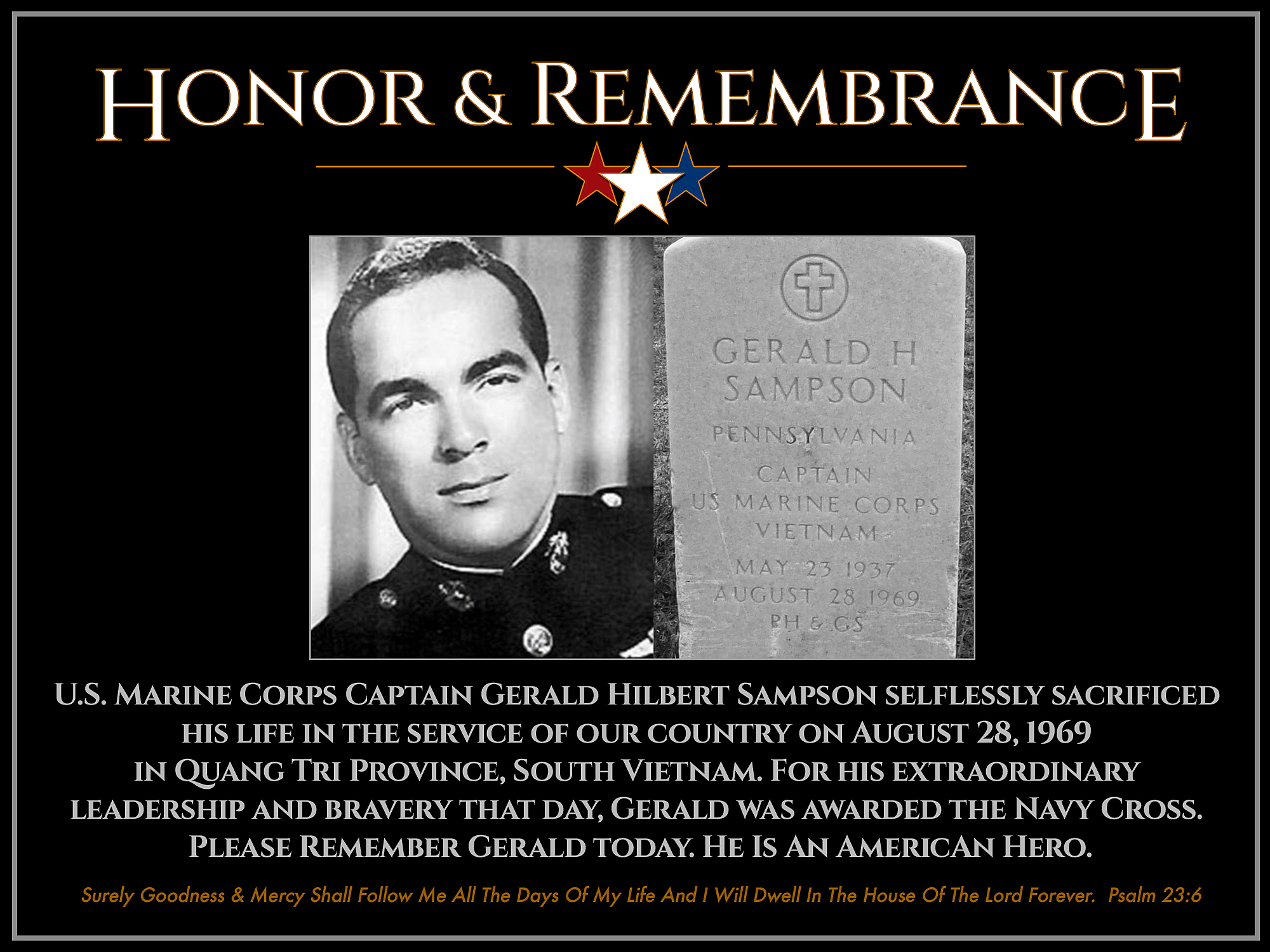 HONOR & REMEMBRANCE

GERALD H
SAMPSON
PENNSYLVANIA
CAPTAIN
US MARINE CORPS
VIETNAM
MAY 23 1937
AUGUST 28 1969
PH & GS

U.S. MARINE CORPS CAPTAIN GERALD HILBERT SAMPSON SELFLESSLY SACRIFICED HIS LIFE IN THE SERVICE OF OUR COUNTRY ON AUGUST 28, 1969 IN QUANG TRI PROVINCE, SOUTH VIETNAM. FOR HIS EXTRAORDINARY LEADERSHIP AND BRAVERY THAT DAY, GERALD WAS AWARDED THE NAVY CROSS. PLEASE REMEMBER GERALD TODAY. HE IS AN AMERICAN HERO.

Surely Goodness & Mercy Shall Follow Me All The Days Of My Life And I Will Dwell In The House Of The Lord Forever. Psalm 23:6